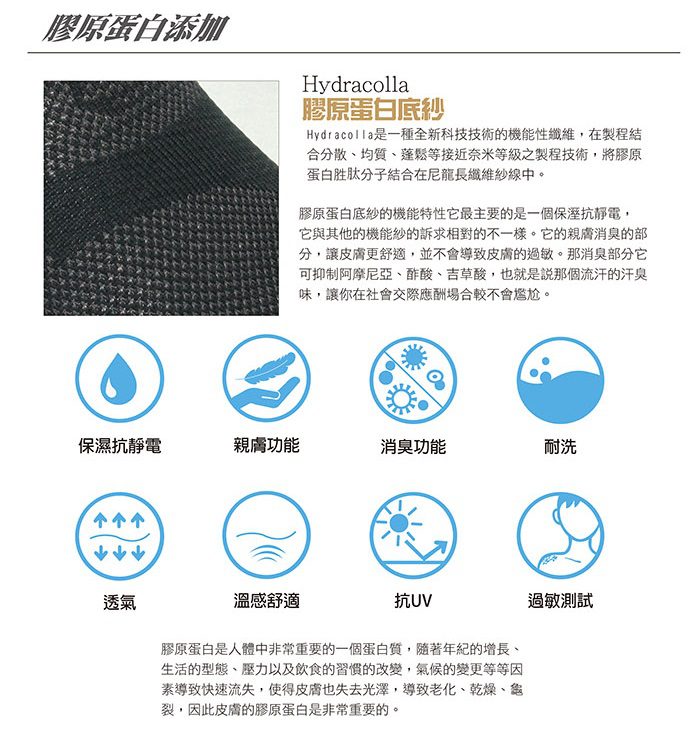 膠原蛋白添加

Hydracolla
膠原蛋白底紗

Hydracolla是一種全新科技技術的機能性纖維，在製程結合分散、均質、蓬鬆等接近奈米等級之製程技術，將膠原蛋白胜肽分子結合在尼龍長纖維紗線中。

膠原蛋白底紗的機能特性它最主要的是一個保溼抗靜電，它與其他的機能紗的訴求相對的不一樣。它的親膚消臭的部分，讓皮膚更舒適，並不會導致皮膚的過敏。那消臭部分它可抑制阿摩尼亞、酢酸、吉草酸，也就是說那個流汗的汗臭味，讓你在社會交際應酬場合較不會尷尬。

保濕抗靜電

親膚功能

消臭功能

耐洗

透氣

溫感舒適

抗UV

過敏測試

膠原蛋白是人體中非常重要的一個蛋白質，隨著年紀的增長、生活的型態、壓力以及飲食的習慣的改變，氣候的變更等等因素導致快速流失，使得皮膚也失去光澤，導致老化、乾燥、龜裂，因此皮膚的膠原蛋白是非常重要的。